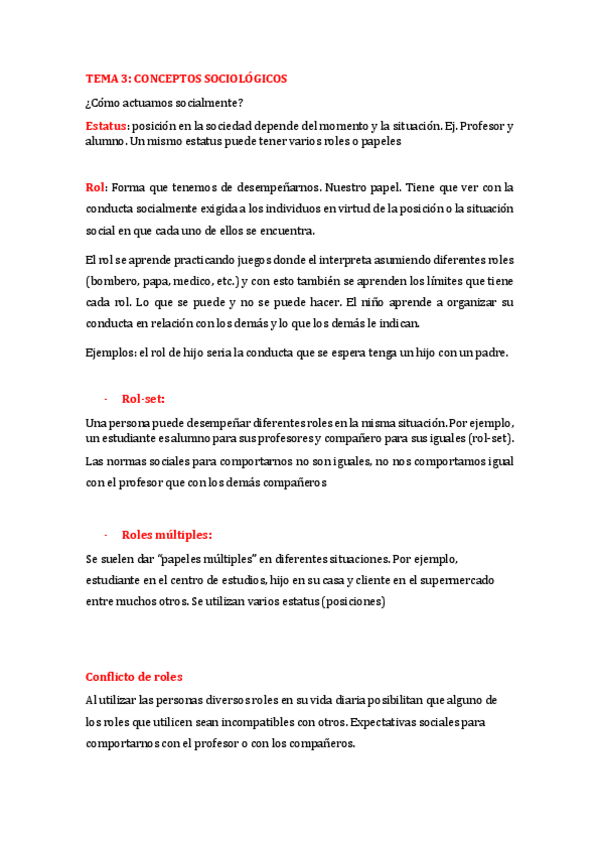 TEMA 3: CONCEPTOS SOCIOLÓGICOS

¿Cómo actuamos socialmente?

Estatus: posición en la sociedad depende del momento y la situación. Ej. Profesor y alumno. Un mismo estatus puede tener varios roles o papeles

Rol: Forma que tenemos de desempeñarnos. Nuestro papel. Tiene que ver con la conducta socialmente exigida a los individuos en virtud de la posición o la situación social en que cada uno de ellos se encuentra.

El rol se aprende practicando juegos donde el interpreta asumiendo diferentes roles (bombero, papa, medico, etc.) y con esto también se aprenden los límites que tiene cada rol. Lo que se puede y no se puede hacer. El niño aprende a organizar su conducta en relación con los demás y lo que los demás le indican.

Ejemplos: el rol de hijo seria la conducta que se espera tenga un hijo con un padre.

- Rol-set:

Una persona puede desempeñar diferentes roles en la misma situación. Por ejemplo, un estudiante es alumno para sus profesores y compañero para sus iguales (rol-set).

Las normas sociales para comportarnos no son iguales, no nos comportamos igual con el profesor que con los demás compañeros

- Roles múltiples:

Se suelen dar "papeles múltiples" en diferentes situaciones. Por ejemplo, estudiante en el centro de estudios, hijo en su casa y cliente en el supermercado entre muchos otros. Se utilizan varios estatus (posiciones)

Conflicto de roles

Al utilizar las personas diversos roles en su vida diaria posibilitan que alguno de los roles que utilicen sean incompatibles con otros. Expectativas sociales para comportarnos con el profesor o con los compañeros.